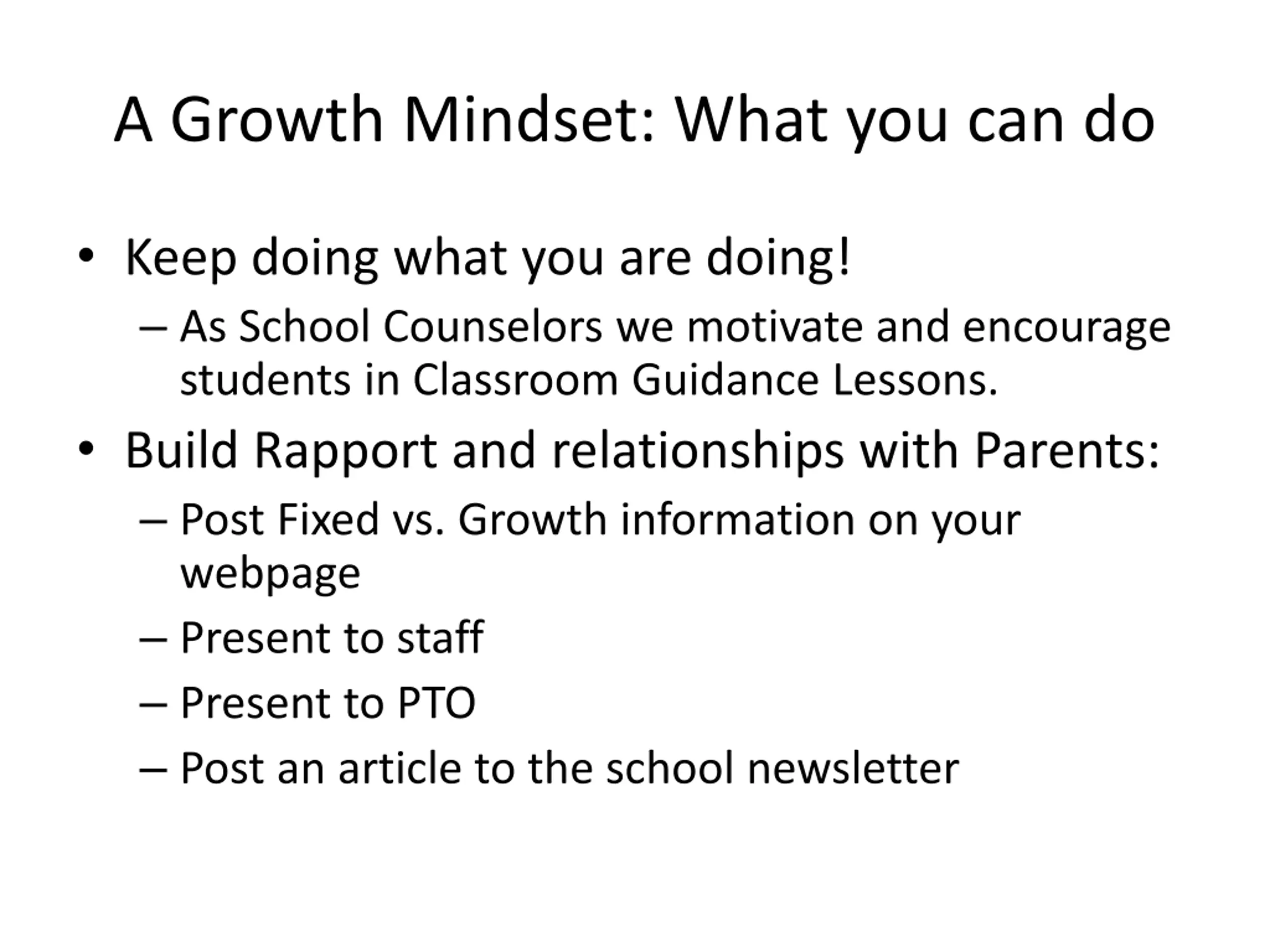 A Growth Mindset: What you can do

• Keep doing what you are doing!
  – As School Counselors we motivate and encourage students in Classroom Guidance Lessons.
• Build Rapport and relationships with Parents:
  – Post Fixed vs. Growth information on your webpage
  – Present to staff
  – Present to PTO
  – Post an article to the school newsletter